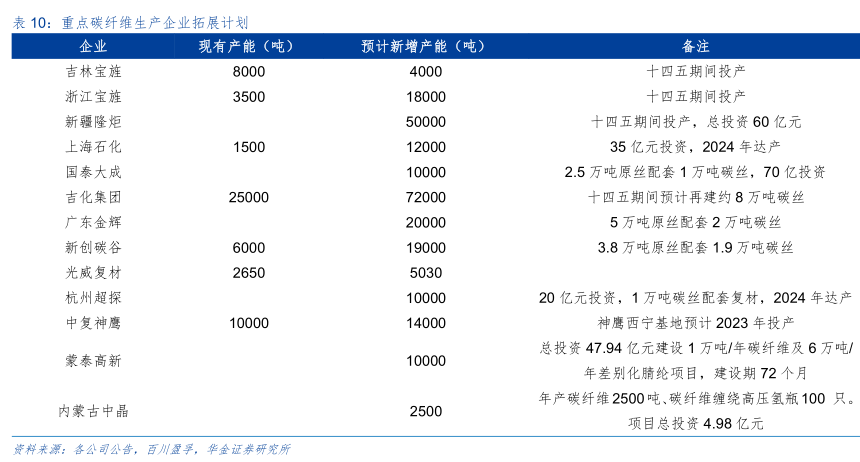 表 10：重点碳纤维生产企业拓展计划

| 企业 | 现有产能（吨） | 预计新增产能（吨） | 备注 |
|---|---|---|---|
| 吉林宝旌 | 8000 | 4000 | 十四五期间投产 |
| 浙江宝旌 | 3500 | 18000 | 十四五期间投产 |
| 新疆隆炬 | | 50000 | 十四五期间投产，总投资 60 亿元 |
| 上海石化 | 1500 | 12000 | 35 亿元投资，2024 年达产 |
| 国泰大成 | | 10000 | 2.5 万吨原丝配套 1 万吨碳丝，70 亿投资 |
| 吉化集团 | 25000 | 72000 | 十四五期间预计再建约 8 万吨碳丝 |
| 广东金辉 | | 20000 | 5 万吨原丝配套 2 万吨碳丝 |
| 新创碳谷 | 6000 | 19000 | 3.8 万吨原丝配套 1.9 万吨碳丝 |
| 光威复材 | 2650 | 5030 | |
| 杭州超探 | | 10000 | 20 亿元投资，1 万吨碳丝配套复材，2024 年达产 |
| 中复神鹰 | 10000 | 14000 | 神鹰西宁基地预计 2023 年投产 |
| 蒙泰高新 | | 10000 | 总投资 47.94 亿元建设 1 万吨/年碳纤维及 6 万吨/年差别化腈纶项目，建设期 72 个月 |
| 内蒙古中晶 | | 2500 | 年产碳纤维 2500 吨、碳纤维缠绕高压氢瓶 100 只。项目总投资 4.98 亿元 |

资料来源：各公司公告，百川盈孚，华金证券研究所